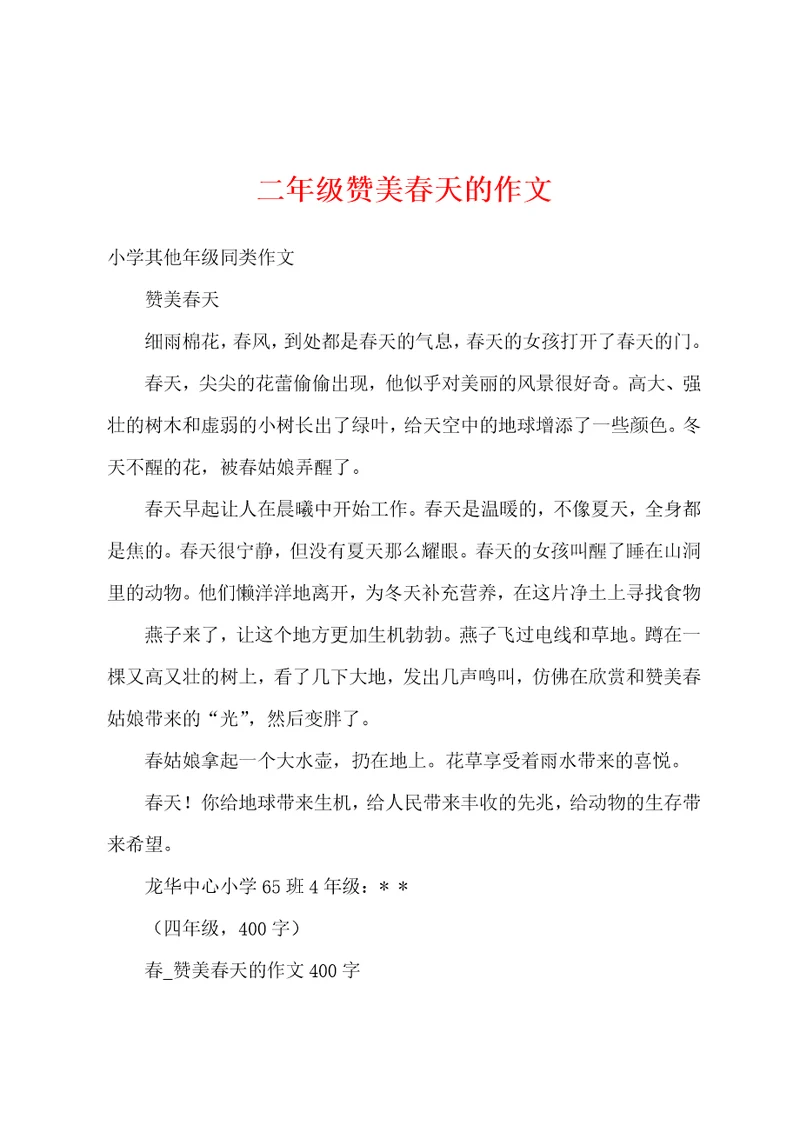 二年级赞美春天的作文

小学其他年级同类作文

赞美春天

细雨棉花，春风，到处都是春天的气息，春天的女孩打开了春天的门。

春天，尖尖的花蕾偷偷出现，他似乎对美丽的风景很好奇。高大、强壮的树木和虚弱的小树长出了绿叶，给天空中的地球增添了一些颜色。冬天不醒的花，被春姑娘弄醒了。

春天早起让人在晨曦中开始工作。春天是温暖的，不像夏天，全身都是焦的。春天很宁静，但没有夏天那么耀眼。春天的女孩叫醒了睡在山洞里的动物。他们懒洋洋地离开，为冬天补充营养，在这片净土上寻找食物

燕子来了，让这个地方更加生机勃勃。燕子飞过电线和草地。蹲在一棵又高又壮的树上，看了几下大地，发出几声鸣叫，仿佛在欣赏和赞美春姑娘带来的“光”，然后变胖了。

春姑娘拿起一个大水壶，扔在地上。花草享受着雨水带来的喜悦。

春天！你给地球带来生机，给人民带来丰收的先兆，给动物的生存带来希望。

龙华中心小学65班4年级：＊＊

（四年级，400字）

春_赞美春天的作文400字